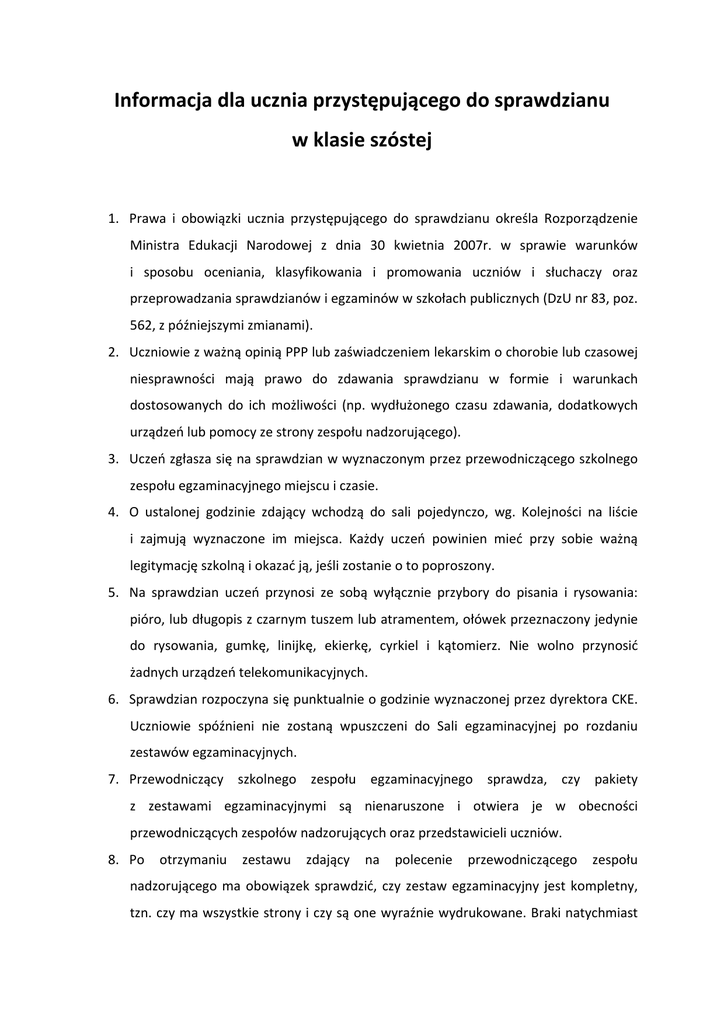 Informacja dla ucznia przystępującego do sprawdzianu

w klasie szóstej

1. Prawa i obowiązki ucznia przystępującego do sprawdzianu określa Rozporządzenie Ministra Edukacji Narodowej z dnia 30 kwietnia 2007r. w sprawie warunków i sposobu oceniania, klasyfikowania i promowania uczniów i słuchaczy oraz przeprowadzania sprawdzianów i egzaminów w szkołach publicznych (DzU nr 83, poz. 562, z późniejszymi zmianami).
2. Uczniowie z ważną opinią PPP lub zaświadczeniem lekarskim o chorobie lub czasowej niesprawności mają prawo do zdawania sprawdzianu w formie i warunkach dostosowanych do ich możliwości (np. wydłużonego czasu zdawania, dodatkowych urządzeń lub pomocy ze strony zespołu nadzorującego).
3. Uczeń zgłasza się na sprawdzian w wyznaczonym przez przewodniczącego szkolnego zespołu egzaminacyjnego miejscu i czasie.
4. O ustalonej godzinie zdający wchodzą do sali pojedynczo, wg. Kolejności na liście i zajmują wyznaczone im miejsca. Każdy uczeń powinien mieć przy sobie ważną legitymację szkolną i okazać ją, jeśli zostanie o to poproszony.
5. Na sprawdzian uczeń przynosi ze sobą wyłącznie przybory do pisania i rysowania: pióro, lub długopis z czarnym tuszem lub atramentem, ołówek przeznaczony jedynie do rysowania, gumkę, linijkę, ekierkę, cyrkiel i kątomierz. Nie wolno przynosić żadnych urządzeń telekomunikacyjnych.
6. Sprawdzian rozpoczyna się punktualnie o godzinie wyznaczonej przez dyrektora CKE. Uczniowie spóźnieni nie zostaną wpuszczeni do Sali egzaminacyjnej po rozdaniu zestawów egzaminacyjnych.
7. Przewodniczący szkolnego zespołu egzaminacyjnego sprawdza, czy pakiety z zestawami egzaminacyjnymi są nienaruszone i otwiera je w obecności przewodniczących zespołów nadzorujących oraz przedstawicieli uczniów.
8. Po otrzymaniu zestawu zdający na polecenie przewodniczącego zespołu nadzorującego ma obowiązek sprawdzić, czy zestaw egzaminacyjny jest kompletny, tzn. czy ma wszystkie strony i czy są one wyraźnie wydrukowane. Braki natychmiast